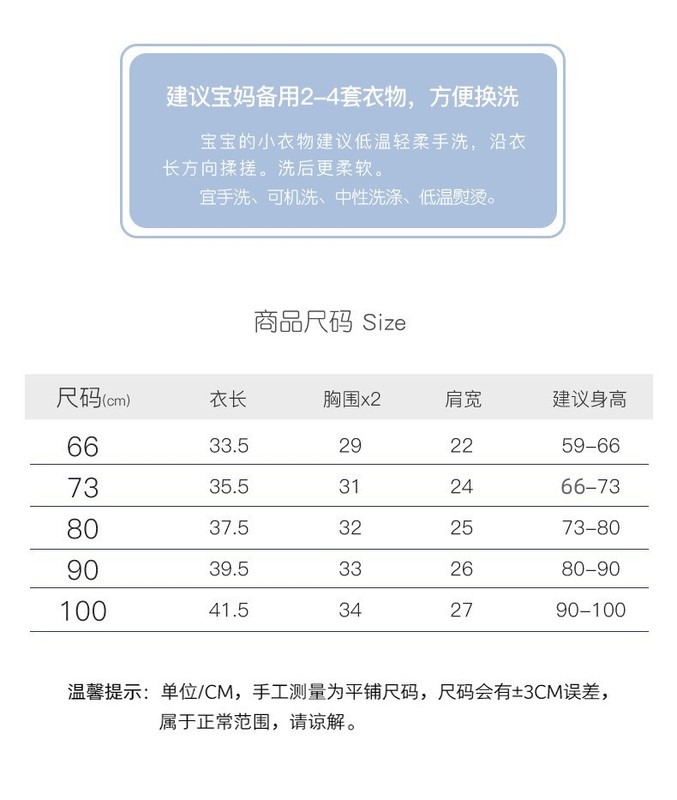 建议宝妈备用2-4套衣物，方便换洗

宝宝的小衣物建议低温轻柔手洗，沿衣长方向揉搓。洗后更柔软。

宜手洗、可机洗、中性洗涤、低温熨烫。

商品尺码 Size

| 尺码(cm) | 衣长 | 胸围x2 | 肩宽 | 建议身高 |
|---|---|---|---|---|
| 66 | 33.5 | 29 | 22 | 59-66 |
| 73 | 35.5 | 31 | 24 | 66-73 |
| 80 | 37.5 | 32 | 25 | 73-80 |
| 90 | 39.5 | 33 | 26 | 80-90 |
| 100 | 41.5 | 34 | 27 | 90-100 |

温馨提示：单位/CM，手工测量为平铺尺码，尺码会有±3CM误差，属于正常范围，请谅解。